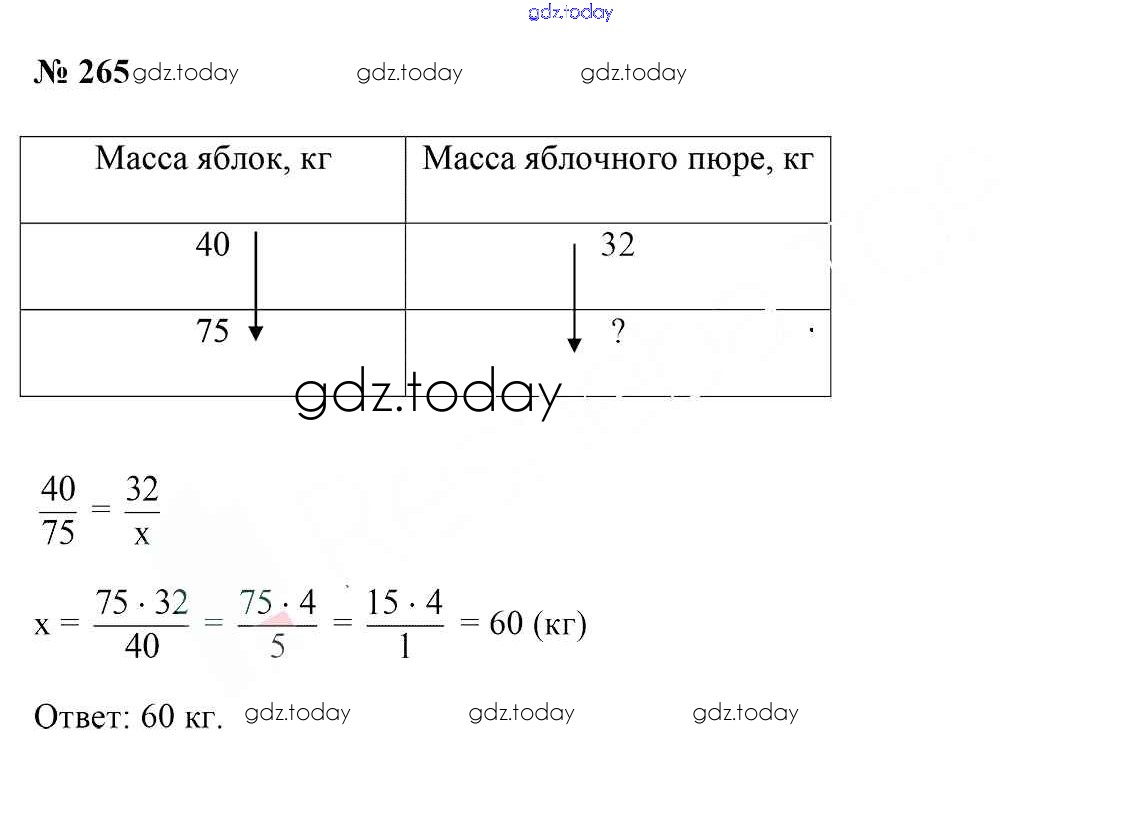 gdz.today

№ 265 gdz.today gdz.today gdz.today

| Масса яблок, кг | Масса яблочного пюре, кг |
|---|---|
| 40 | 32 |
| 75 | ? |

gdz.today

$\frac{40}{75} = \frac{32}{x}$

$x = \frac{75 \cdot 32}{40} = \frac{75 \cdot 4}{5} = \frac{15 \cdot 4}{1} = 60$ (кг)

Ответ: 60 кг. gdz.today gdz.today gdz.today